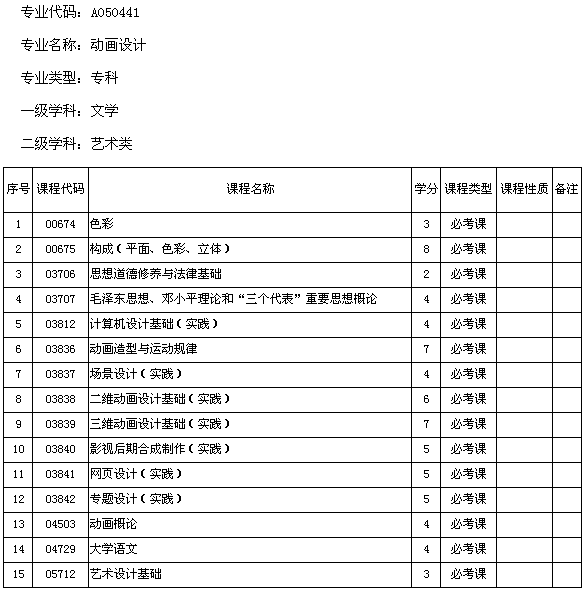 专业代码：A050441

专业名称：动画设计

专业类型：专科

一级学科：文学

二级学科：艺术类

| 序号 | 课程代码 | 课程名称 | 学分 | 课程类型 | 课程性质 | 备注 |
|---|---|---|---|---|---|---|
| 1 | 00674 | 色彩 | 3 | 必考课 | | |
| 2 | 00675 | 构成（平面、色彩、立体） | 8 | 必考课 | | |
| 3 | 03706 | 思想道德修养与法律基础 | 2 | 必考课 | | |
| 4 | 03707 | 毛泽东思想、邓小平理论和“三个代表”重要思想概论 | 4 | 必考课 | | |
| 5 | 03812 | 计算机设计基础（实践） | 4 | 必考课 | | |
| 6 | 03836 | 动画造型与运动规律 | 7 | 必考课 | | |
| 7 | 03837 | 场景设计（实践） | 4 | 必考课 | | |
| 8 | 03838 | 二维动画设计基础（实践） | 6 | 必考课 | | |
| 9 | 03839 | 三维动画设计基础（实践） | 7 | 必考课 | | |
| 10 | 03840 | 影视后期合成制作（实践） | 5 | 必考课 | | |
| 11 | 03841 | 网页设计（实践） | 5 | 必考课 | | |
| 12 | 03842 | 专题设计（实践） | 5 | 必考课 | | |
| 13 | 04503 | 动画概论 | 4 | 必考课 | | |
| 14 | 04729 | 大学语文 | 4 | 必考课 | | |
| 15 | 05712 | 艺术设计基础 | 3 | 必考课 | | |